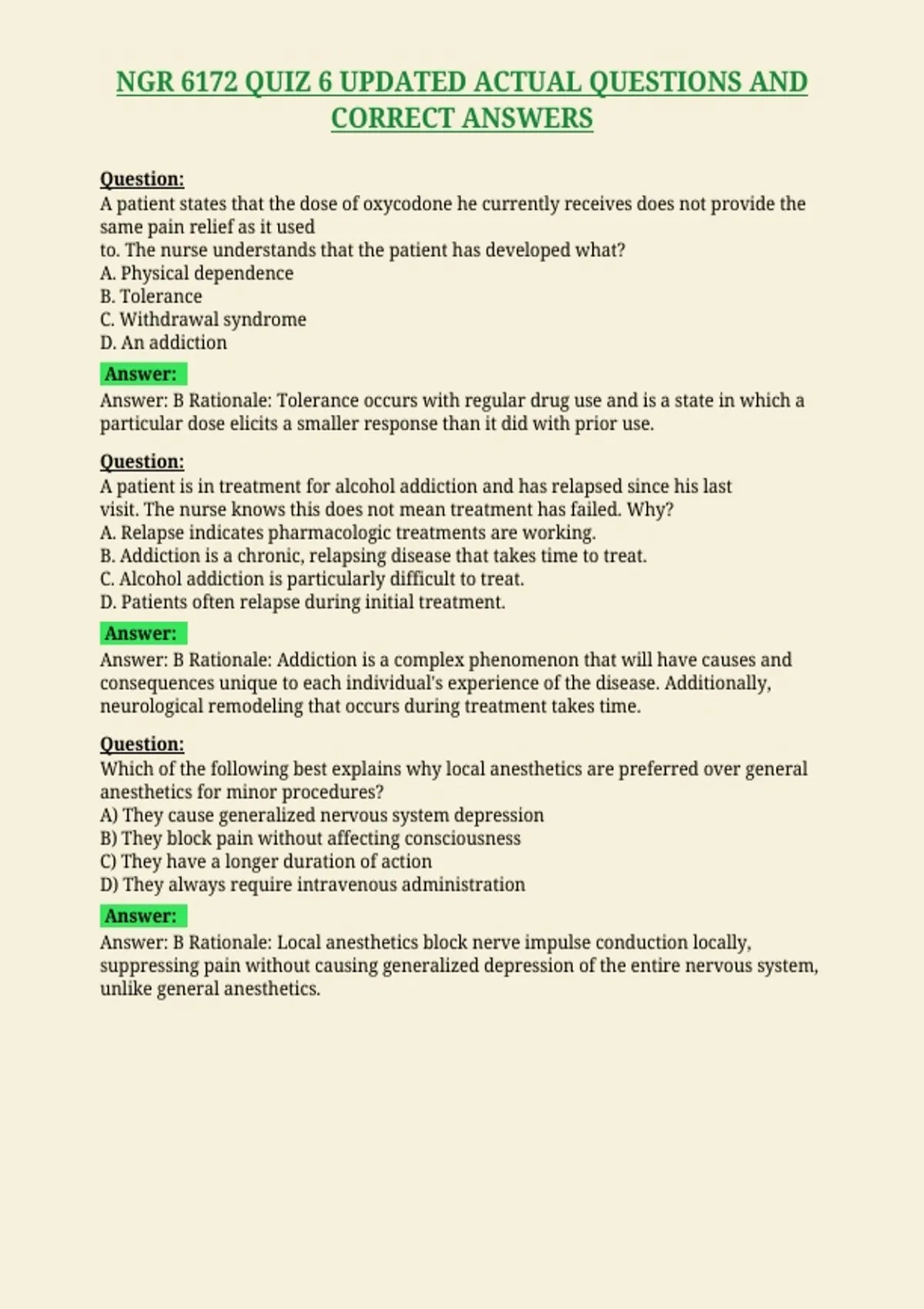 NGR 6172 QUIZ 6 UPDATED ACTUAL QUESTIONS AND CORRECT ANSWERS

Question:
A patient states that the dose of oxycodone he currently receives does not provide the same pain relief as it used
to. The nurse understands that the patient has developed what?
A. Physical dependence
B. Tolerance
C. Withdrawal syndrome
D. An addiction

Answer:
Answer: B Rationale: Tolerance occurs with regular drug use and is a state in which a particular dose elicits a smaller response than it did with prior use.

Question:
A patient is in treatment for alcohol addiction and has relapsed since his last visit. The nurse knows this does not mean treatment has failed. Why?
A. Relapse indicates pharmacologic treatments are working.
B. Addiction is a chronic, relapsing disease that takes time to treat.
C. Alcohol addiction is particularly difficult to treat.
D. Patients often relapse during initial treatment.

Answer:
Answer: B Rationale: Addiction is a complex phenomenon that will have causes and consequences unique to each individual's experience of the disease. Additionally, neurological remodeling that occurs during treatment takes time.

Question:
Which of the following best explains why local anesthetics are preferred over general anesthetics for minor procedures?
A) They cause generalized nervous system depression
B) They block pain without affecting consciousness
C) They have a longer duration of action
D) They always require intravenous administration

Answer:
Answer: B Rationale: Local anesthetics block nerve impulse conduction locally, suppressing pain without causing generalized depression of the entire nervous system, unlike general anesthetics.